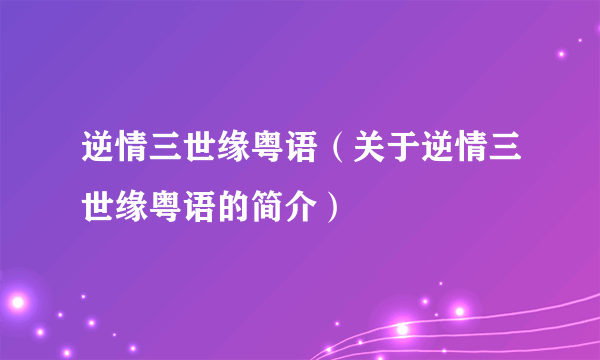 逆情三世缘粤语（关于逆情三世缘粤语的简介）